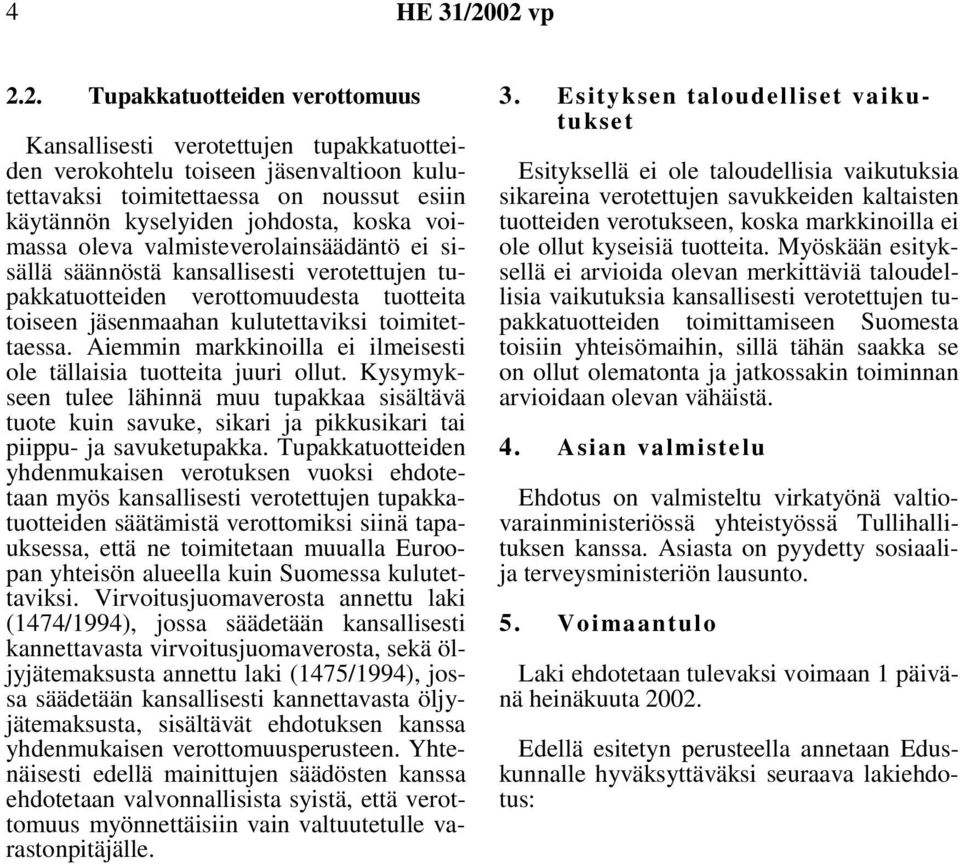 4 HE 31/2002 vp

2.2. Tupakkatuotteiden verottomuus

Kansallisesti verotettujen tupakkatuotteiden verokohtelu toiseen jäsenvaltioon kulutettavaksi toimitettaessa on noussut esiin käytännön kyselyiden johdosta, koska voimassa oleva valmisteverolainsäädäntö ei sisällä säännöstä kansallisesti verotettujen tupakkatuotteiden verottomuudesta tuotteita toiseen jäsenmaahan kulutettaviksi toimitettaessa. Aiemmin markkinoilla ei ilmeisesti ole tällaisia tuotteita juuri ollut. Kysymykseen tulee lähinnä muu tupakkaa sisältävä tuote kuin savuke, sikari ja pikkusikari tai piippu- ja savuketupakka. Tupakkatuotteiden yhdenmukaisen verotuksen vuoksi ehdotetaan myös kansallisesti verotettujen tupakkatuotteiden säätämistä verottomiksi siinä tapauksessa, että ne toimitetaan muualla Euroopan yhteisön alueella kuin Suomessa kulutettaviksi. Virvoitusjuomaverosta annettu laki (1474/1994), jossa säädetään kansallisesti kannettavasta virvoitusjuomaverosta, sekä öljyjätemaksusta annettu laki (1475/1994), jossa säädetään kansallisesti kannettavasta öljyjätemaksusta, sisältävät ehdotuksen kanssa yhdenmukaisen verottomuusperusteen. Yhtenäisesti edellä mainittujen säädösten kanssa ehdotetaan valvonnallisista syistä, että verottomuus myönnettäisiin vain valtuutetulle varastonpitäjälle.

3. Esityksen taloudelliset vaikutukset

Esityksellä ei ole taloudellisia vaikutuksia sikareina verotettujen savukkeiden kaltaisten tuotteiden verotukseen, koska markkinoilla ei ole ollut kyseisiä tuotteita. Myöskään esityksellä ei arvioida olevan merkittäviä taloudellisia vaikutuksia kansallisesti verotettujen tupakkatuotteiden toimittamiseen Suomesta toisiin yhteisömaihin, sillä tähän saakka se on ollut olematonta ja jatkossakin toiminnan arvioidaan olevan vähäistä.

4. Asian valmistelu

Ehdotus on valmisteltu virkatyönä valtiovarainministeriössä yhteistyössä Tullihallituksen kanssa. Asiasta on pyydetty sosiaali- ja terveysministeriön lausunto.

5. Voimaantulo

Laki ehdotetaan tulevaksi voimaan 1 päivänä heinäkuuta 2002.

Edellä esitetyn perusteella annetaan Eduskunnalle hyväksyttäväksi seuraava lakiehdotus: